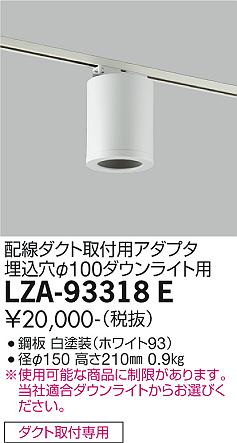 配線ダクト取付用アダプタ
埋込穴φ100ダウンライト用
LZA-93318 E
¥20,000-(税抜)

● 鋼板 白塗装(ホワイト93)
● 径φ150 高さ210㎜ 0.9㎏
※使用可能な商品に制限があります。当社適合ダウンライトからお選びください。

ダクト取付専用